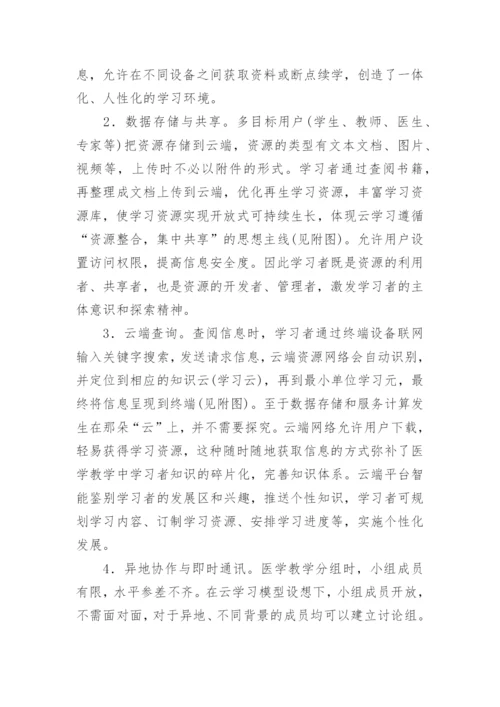 息，允许在不同设备之间获取资料或断点续学，创造了一体化、人性化的学习环境。

2．数据存储与共享。多目标用户(学生、教师、医生、专家等)把资源存储到云端，资源的类型有文本文档、图片、视频等，上传时不必以附件的形式。学习者通过查阅书籍，再整理成文档上传到云端，优化再生学习资源，丰富学习资源库，使学习资源实现开放式可持续生长，体现云学习遵循“资源整合，集中共享”的思想主线(见附图)。允许用户设置访问权限，提高信息安全度。因此学习者既是资源的利用者、共享者，也是资源的开发者、管理者，激发学习者的主体意识和探索精神。

3．云端查询。查阅信息时，学习者通过终端设备联网输入关键字搜索，发送请求信息，云端资源网络会自动识别，并定位到相应的知识云(学习云)，再到最小单位学习元，最终将信息呈现到终端(见附图)。至于数据存储和服务计算发生在那朵“云”上，并不需要探究。云端网络允许用户下载，轻易获得学习资源，这种随时随地获取信息的方式弥补了医学教学中学习者知识的碎片化，完善知识体系。云端平台智能鉴别学习者的发展区和兴趣，推送个性知识，学习者可规划学习内容、订制学习资源、安排学习进度等，实施个性化发展。

4．异地协作与即时通讯。医学教学分组时，小组成员有限，水平参差不齐。在云学习模型设想下，小组成员开放，不需面对面，对于异地、不同背景的成员均可以建立讨论组。